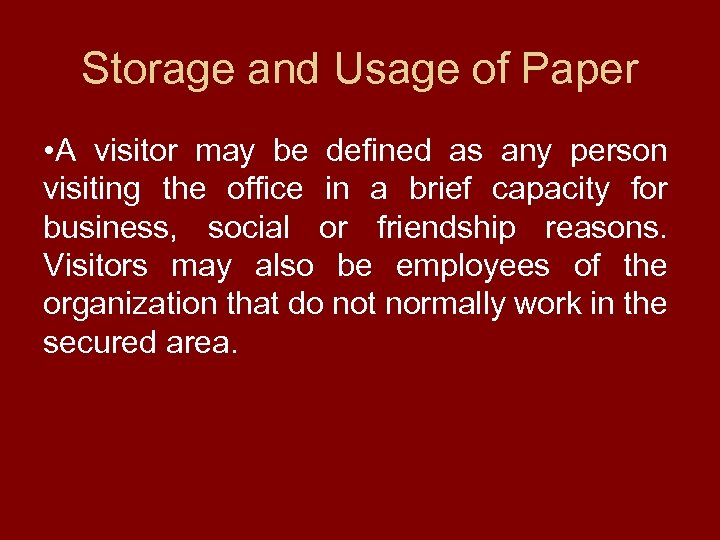 Storage and Usage of Paper

• A visitor may be defined as any person visiting the office in a brief capacity for business, social or friendship reasons. Visitors may also be employees of the organization that do not normally work in the secured area.